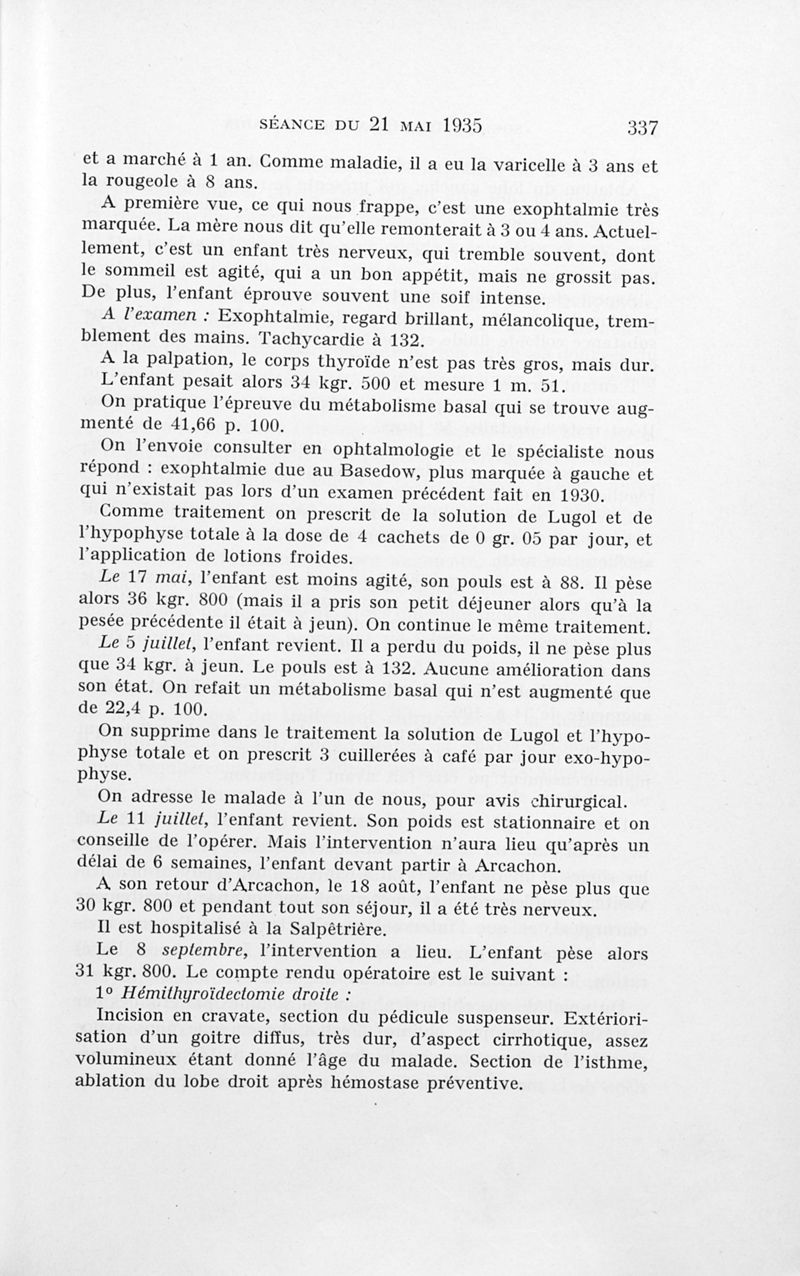 SÉANCE DU 21 MAI 1935 337

et a marché à 1 an. Comme maladie, il a eu la varicelle à 3 ans et la rougeole à 8 ans.

A première vue, ce qui nous frappe, c'est une exophtalmie très marquée. La mère nous dit qu'elle remonterait à 3 ou 4 ans. Actuellement, c'est un enfant très nerveux, qui tremble souvent, dont le sommeil est agité, qui a un bon appétit, mais ne grossit pas. De plus, l'enfant éprouve souvent une soif intense.

A l'examen : Exophtalmie, regard brillant, mélancolique, tremblement des mains. Tachycardie à 132.

A la palpation, le corps thyroïde n'est pas très gros, mais dur.

L'enfant pesait alors 34 kgr. 500 et mesure 1 m. 51.

On pratique l'épreuve du métabolisme basal qui se trouve augmenté de 41,66 p. 100.

On l'envoie consulter en ophtalmologie et le spécialiste nous répond : exophtalmie due au Basedow, plus marquée à gauche et qui n'existait pas lors d'un examen précédent fait en 1930.

Comme traitement on prescrit de la solution de Lugol et de l'hypophyse totale à la dose de 4 cachets de 0 gr. 05 par jour, et l'application de lotions froides.

Le 17 mai, l'enfant est moins agité, son pouls est à 88. Il pèse alors 36 kgr. 800 (mais il a pris son petit déjeuner alors qu'à la pesée précédente il était à jeun). On continue le même traitement.

Le 5 juillet, l'enfant revient. Il a perdu du poids, il ne pèse plus que 34 kgr. à jeun. Le pouls est à 132. Aucune amélioration dans son état. On refait un métabolisme basal qui n'est augmenté que de 22,4 p. 100.

On supprime dans le traitement la solution de Lugol et l'hypophyse totale et on prescrit 3 cuillerées à café par jour exo-hypophyse.

On adresse le malade à l'un de nous, pour avis chirurgical.

Le 11 juillet, l'enfant revient. Son poids est stationnaire et on conseille de l'opérer. Mais l'intervention n'aura lieu qu'après un délai de 6 semaines, l'enfant devant partir à Arcachon.

A son retour d'Arcachon, le 18 août, l'enfant ne pèse plus que 30 kgr. 800 et pendant tout son séjour, il a été très nerveux.

Il est hospitalisé à la Salpêtrière.

Le 8 septembre, l'intervention a lieu. L'enfant pèse alors 31 kgr. 800. Le compte rendu opératoire est le suivant :

1° Hémithyroïdectomie droite :

Incision en cravate, section du pédicule suspenseur. Extériorisation d'un goitre diffus, très dur, d'aspect cirrhotique, assez volumineux étant donné l'âge du malade. Section de l'isthme, ablation du lobe droit après hémostase préventive.